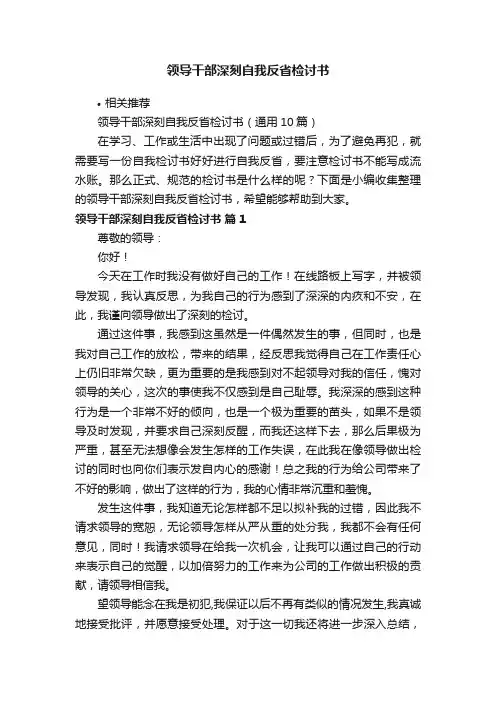 领导干部深刻自我反省检讨书

• 相关推荐

领导干部深刻自我反省检讨书（通用 10 篇）

在学习、工作或生活中出现了问题或过错后，为了避免再犯，就需要写一份自我检讨书好好进行自我反省，要注意检讨书不能写成流水账。那么正式、规范的检讨书是什么样的呢？下面是小编收集整理的领导干部深刻自我反省检讨书，希望能够帮助到大家。

领导干部深刻自我反省检讨书 篇 1

尊敬的领导：

你好！

今天在工作时我没有做好自己的工作！在线路板上写字，并被领导发现，我认真反思，为我自己的行为感到了深深的内疚和不安，在此，我谨向领导做出了深刻的检讨。

通过这件事，我感到这虽然是一件偶然发生的事，但同时，也是我对自己工作的放松，带来的结果，经反思我觉得自己在工作责任心上仍旧非常欠缺，更为重要的是我感到对不起领导对我的信任，愧对领导的关心，这次的事使我不仅感到是自己耻辱。我深深的感到这种行为是一个非常不好的倾向，也是一个极为重要的苗头，如果不是领导及时发现，并要求自己深刻反醒，而我还这样下去，那么后果极为严重，甚至无法想像会发生怎样的工作失误，在此我在像领导做出检讨的同时也向你们表示发自内心的感谢！总之我的行为给公司带来了不好的影响，做出了这样的行为，我的心情非常沉重和羞愧。

发生这件事，我知道无论怎样都不足以拟补我的过错，因此我不请求领导的宽恕，无论领导怎样从严从重的处分我，我都不会有任何意见，同时！我请求领导在给我一次机会，让我可以通过自己的行动来表示自己的觉醒，以加倍努力的工作来为公司的工作做出积极的贡献，请领导相信我。

望领导能念在我是初犯,我保证以后不再有类似的情况发生,我真诚地接受批评，并愿意接受处理。对于这一切我还将进一步深入总结，